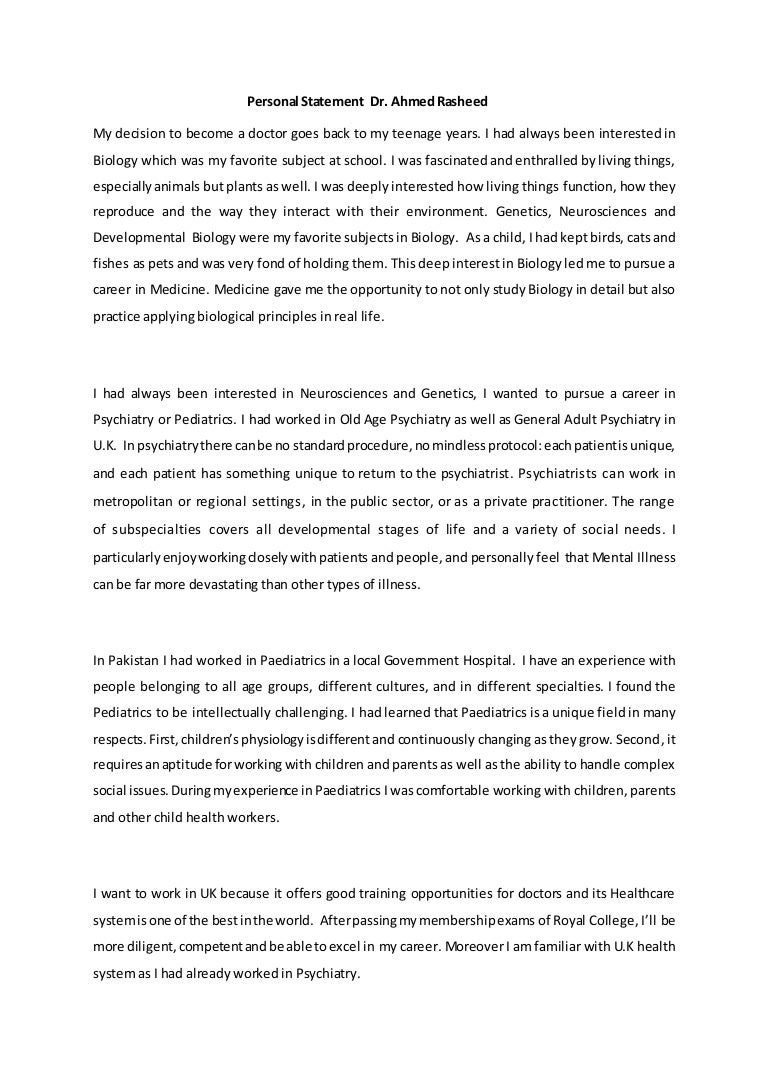 Personal Statement Dr. Ahmed Rasheed

My decision to become a doctor goes back to my teenage years. I had always been interested in Biology which was my favorite subject at school. I was fascinated and enthralled by living things, especially animals but plants as well. I was deeply interested how living things function, how they reproduce and the way they interact with their environment. Genetics, Neurosciences and Developmental Biology were my favorite subjects in Biology. As a child, I had kept birds, cats and fishes as pets and was very fond of holding them. This deep interest in Biology led me to pursue a career in Medicine. Medicine gave me the opportunity to not only study Biology in detail but also practice applying biological principles in real life.

I had always been interested in Neurosciences and Genetics, I wanted to pursue a career in Psychiatry or Pediatrics. I had worked in Old Age Psychiatry as well as General Adult Psychiatry in U.K. In psychiatry there can be no standard procedure, no mindless protocol: each patient is unique, and each patient has something unique to return to the psychiatrist. Psychiatrists can work in metropolitan or regional settings, in the public sector, or as a private practitioner. The range of subspecialties covers all developmental stages of life and a variety of social needs. I particularly enjoy working closely with patients and people, and personally feel that Mental Illness can be far more devastating than other types of illness.

In Pakistan I had worked in Paediatrics in a local Government Hospital. I have an experience with people belonging to all age groups, different cultures, and in different specialties. I found the Pediatrics to be intellectually challenging. I had learned that Paediatrics is a unique field in many respects. First, children's physiology is different and continuously changing as they grow. Second, it requires an aptitude for working with children and parents as well as the ability to handle complex social issues. During my experience in Paediatrics I was comfortable working with children, parents and other child health workers.

I want to work in UK because it offers good training opportunities for doctors and its Healthcare system is one of the best in the world. After passing my membership exams of Royal College, I'll be more diligent, competent and be able to excel in my career. Moreover I am familiar with U.K health system as I had already worked in Psychiatry.